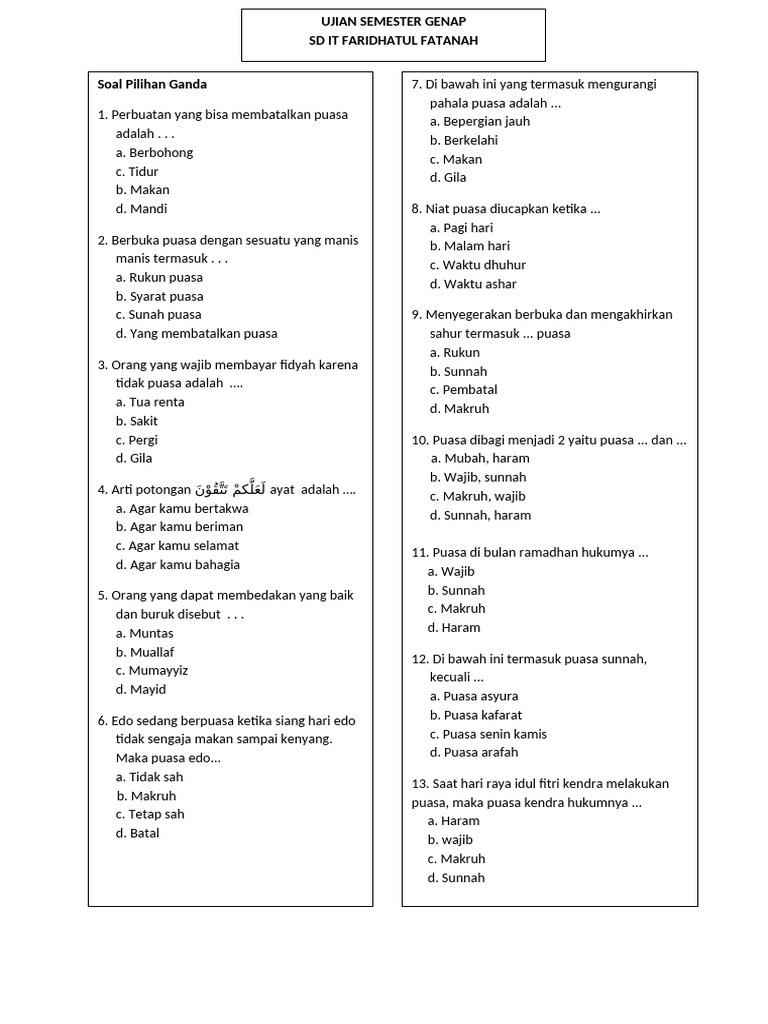 UJIAN SEMESTER GENAP
SD IT FARIDHATUL FATANAH

Soal Pilihan Ganda

1. Perbuatan yang bisa membatalkan puasa adalah . . .
a. Berbohong
c. Tidur
b. Makan
d. Mandi

2. Berbuka puasa dengan sesuatu yang manis manis termasuk . . .
a. Rukun puasa
b. Syarat puasa
c. Sunah puasa
d. Yang membatalkan puasa

3. Orang yang wajib membayar fidyah karena tidak puasa adalah ....
a. Tua renta
b. Sakit
c. Pergi
d. Gila

4. Arti potongan لَعَلَّكُمْ تَتَّقُوْنَ ayat adalah ....
a. Agar kamu bertakwa
b. Agar kamu beriman
c. Agar kamu selamat
d. Agar kamu bahagia

5. Orang yang dapat membedakan yang baik dan buruk disebut . . .
a. Muntas
b. Muallaf
c. Mumayyiz
d. Mayid

6. Edo sedang berpuasa ketika siang hari edo tidak sengaja makan sampai kenyang. Maka puasa edo...
a. Tidak sah
b. Makruh
c. Tetap sah
d. Batal

7. Di bawah ini yang termasuk mengurangi pahala puasa adalah ...
a. Bepergian jauh
b. Berkelahi
c. Makan
d. Gila

8. Niat puasa diucapkan ketika ...
a. Pagi hari
b. Malam hari
c. Waktu dhuhur
d. Waktu ashar

9. Menyegerakan berbuka dan mengakhirkan sahur termasuk ... puasa
a. Rukun
b. Sunnah
c. Pembatal
d. Makruh

10. Puasa dibagi menjadi 2 yaitu puasa ... dan ...
a. Mubah, haram
b. Wajib, sunnah
c. Makruh, wajib
d. Sunnah, haram

11. Puasa di bulan ramadhan hukumya ...
a. Wajib
b. Sunnah
c. Makruh
d. Haram

12. Di bawah ini termasuk puasa sunnah, kecuali ...
a. Puasa asyura
b. Puasa kafarat
c. Puasa senin kamis
d. Puasa arafah

13. Saat hari raya idul fitri kendra melakukan puasa, maka puasa kendra hukumnya ...
a. Haram
b. wajib
c. Makruh
d. Sunnah